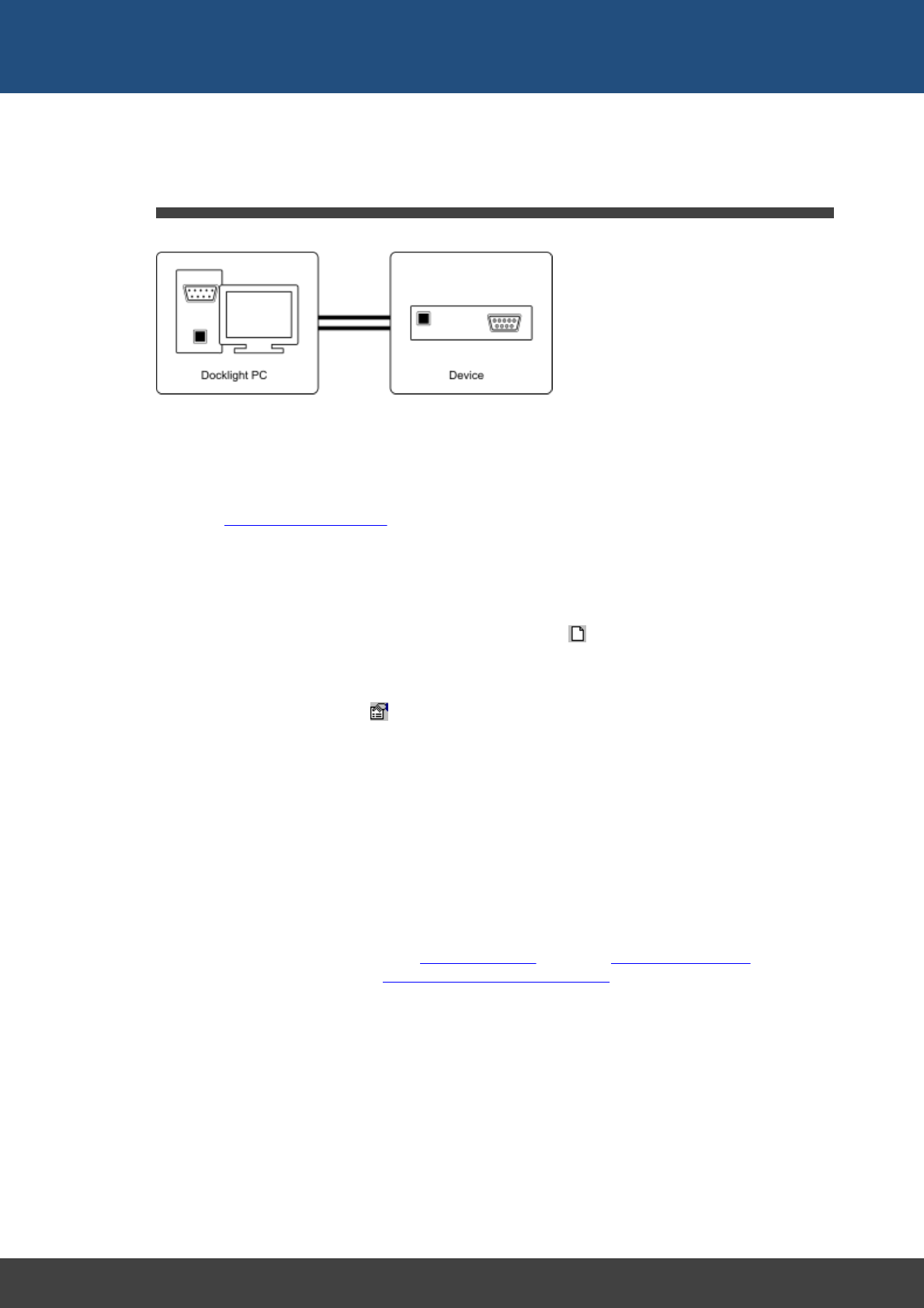 Docklight PC

Device